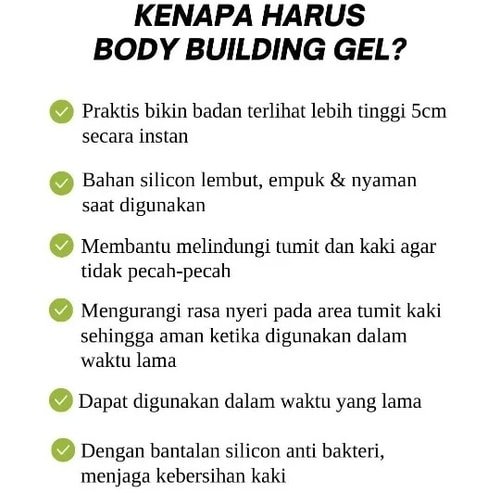 KENAPA HARUS BODY BUILDING GEL?

Praktis bikin badan terlihat lebih tinggi 5cm secara instan

Bahan silicon lembut, empuk & nyaman saat digunakan

Membantu melindungi tumit dan kaki agar tidak pecah-pecah

Mengurangi rasa nyeri pada area tumit kaki sehingga aman ketika digunakan dalam waktu lama

Dapat digunakan dalam waktu yang lama

Dengan bantalan silicon anti bakteri, menjaga kebersihan kaki